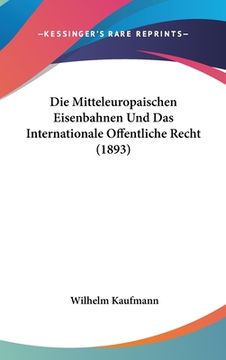 —KESSINGER'S RARE REPRINTS—

Die Mitteleuropaischen Eisenbahnen Und Das Internationale Offentliche Recht (1893)

Wilhelm Kaufmann